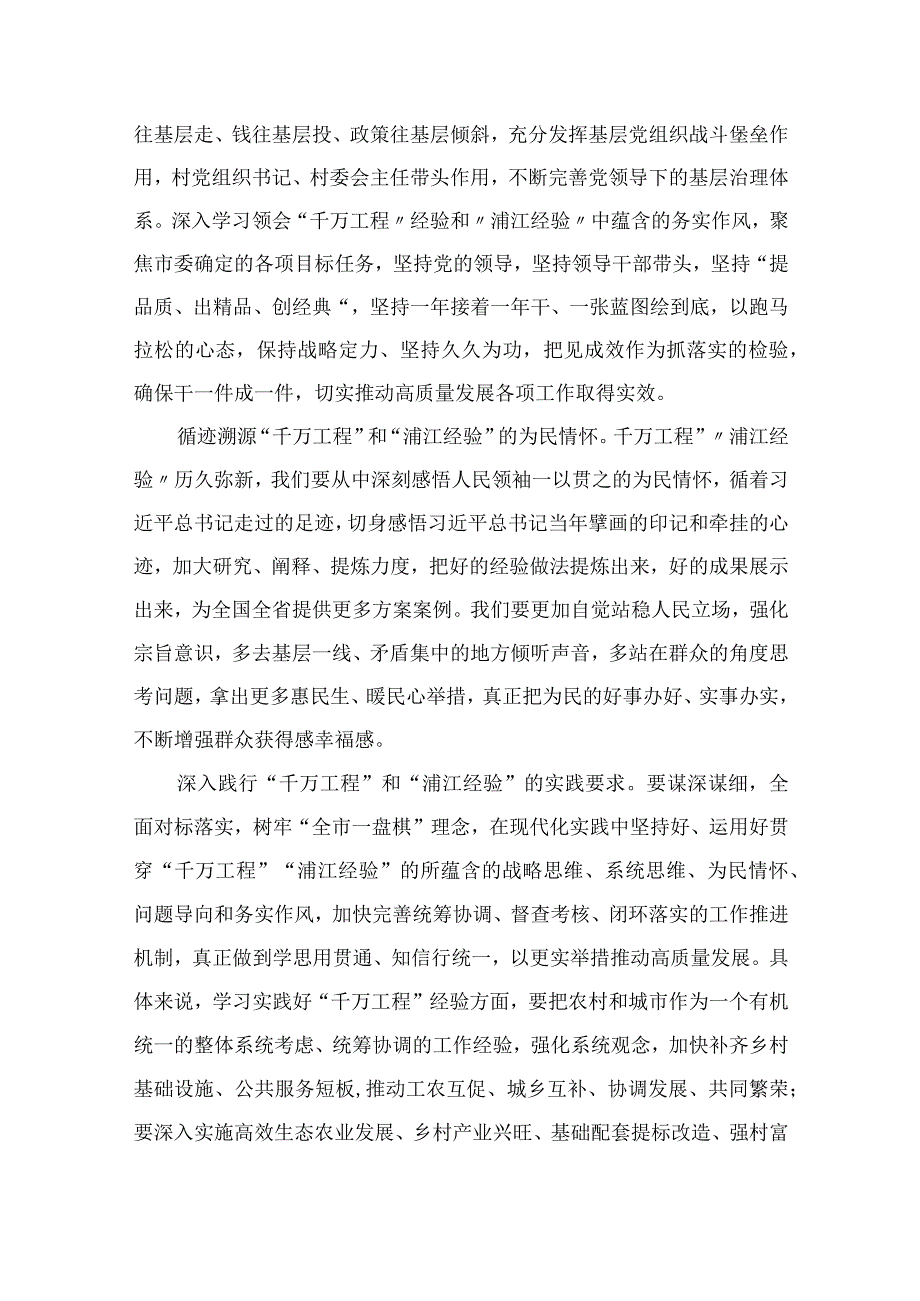 往基层走、钱往基层投、政策往基层倾斜，充分发挥基层党组织战斗堡垒作用，村党组织书记、村委会主任带头作用，不断完善党领导下的基层治理体系。深入学习领会“千万工程〃经验和〃浦江经验〃中蕴含的务实作风，聚焦市委确定的各项目标任务，坚持党的领导，坚持领导干部带头，坚持“提品质、出精品、创经典“，坚持一年接着一年干、一张蓝图绘到底，以跑马拉松的心态，保持战略定力、坚持久久为功，把见成效作为抓落实的检验，确保干一件成一件，切实推动高质量发展各项工作取得实效。

循迹溯源“千万工程”和“浦江经验”的为民情怀。千万工程”〃浦江经验〃历久弥新，我们要从中深刻感悟人民领袖一以贯之的为民情怀，循着习近平总书记走过的足迹，切身感悟习近平总书记当年擘画的印记和牵挂的心迹，加大研究、阐释、提炼力度，把好的经验做法提炼出来，好的成果展示出来，为全国全省提供更多方案案例。我们要更加自觉站稳人民立场，强化宗旨意识，多去基层一线、矛盾集中的地方倾听声音，多站在群众的角度思考问题，拿出更多惠民生、暖民心举措，真正把为民的好事办好、实事办实，不断增强群众获得感幸福感。

深入践行“千万工程”和“浦江经验”的实践要求。要谋深谋细，全面对标落实，树牢“全市一盘棋”理念，在现代化实践中坚持好、运用好贯穿“千万工程”“浦江经验”的所蕴含的战略思维、系统思维、为民情怀、问题导向和务实作风，加快完善统筹协调、督查考核、闭环落实的工作推进机制，真正做到学思用贯通、知信行统一，以更实举措推动高质量发展。具体来说，学习实践好“千万工程”经验方面，要把农村和城市作为一个有机统一的整体系统考虑、统筹协调的工作经验，强化系统观念，加快补齐乡村基础设施、公共服务短板，推动工农互促、城乡互补、协调发展、共同繁荣；要深入实施高效生态农业发展、乡村产业兴旺、基础配套提标改造、强村富